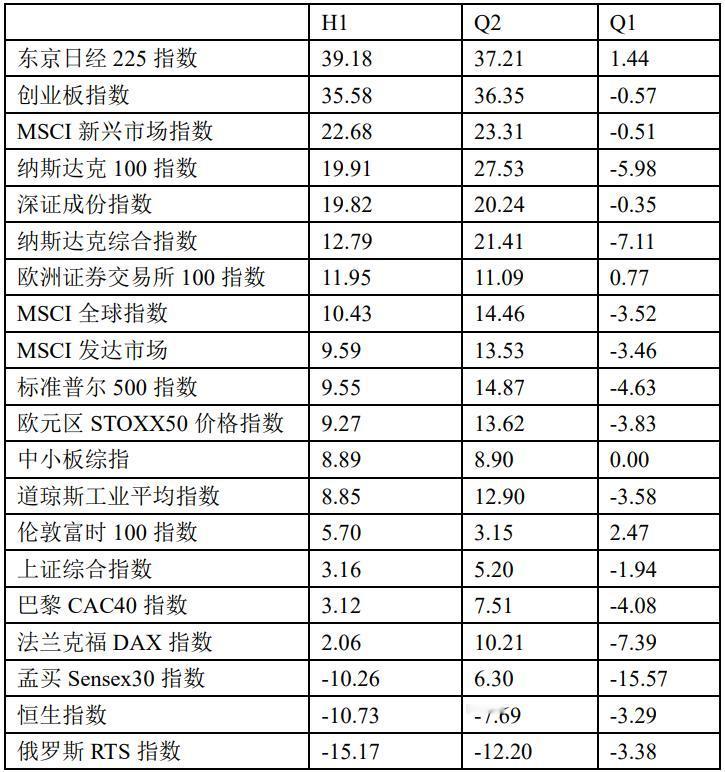 |  | H1 | Q2 | Q1 |
|---|---|---|---|
| 东京日经225指数 | 39.18 | 37.21 | 1.44 |
| 创业板指数 | 35.58 | 36.35 | -0.57 |
| MSCI新兴市场指数 | 22.68 | 23.31 | -0.51 |
| 纳斯达克100指数 | 19.91 | 27.53 | -5.98 |
| 深证成份指数 | 19.82 | 20.24 | -0.35 |
| 纳斯达克综合指数 | 12.79 | 21.41 | -7.11 |
| 欧洲证券交易所100指数 | 11.95 | 11.09 | 0.77 |
| MSCI全球指数 | 10.43 | 14.46 | -3.52 |
| MSCI发达市场 | 9.59 | 13.53 | -3.46 |
| 标准普尔500指数 | 9.55 | 14.87 | -4.63 |
| 欧元区STOXX50价格指数 | 9.27 | 13.62 | -3.83 |
| 中小板综指 | 8.89 | 8.90 | 0.00 |
| 道琼斯工业平均指数 | 8.85 | 12.90 | -3.58 |
| 伦敦富时100指数 | 5.70 | 3.15 | 2.47 |
| 上证综合指数 | 3.16 | 5.20 | -1.94 |
| 巴黎CAC40指数 | 3.12 | 7.51 | -4.08 |
| 法兰克福DAX指数 | 2.06 | 10.21 | -7.39 |
| 孟买Sensex30指数 | -10.26 | 6.30 | -15.57 |
| 恒生指数 | -10.73 | -7.69 | -3.29 |
| 俄罗斯RTS指数 | -15.17 | -12.20 | -3.38 |